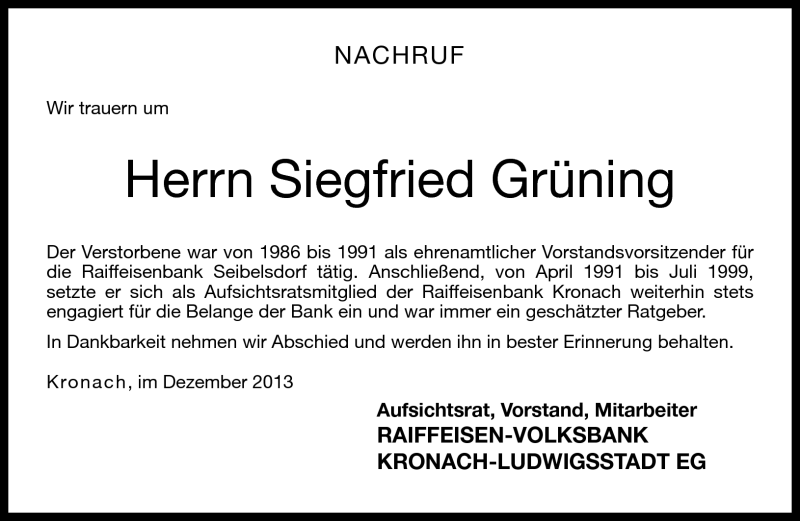 NACHRUF

Wir trauern um

Herrn Siegfried Grüning

Der Verstorbene war von 1986 bis 1991 als ehrenamtlicher Vorstandsvorsitzender für die Raiffeisenbank Seibelsdorf tätig. Anschließend, von April 1991 bis Juli 1999, setzte er sich als Aufsichtsratsmitglied der Raiffeisenbank Kronach weiterhin stets engagiert für die Belange der Bank ein und war immer ein geschätzter Ratgeber.

In Dankbarkeit nehmen wir Abschied und werden ihn in bester Erinnerung behalten.

Kronach, im Dezember 2013

Aufsichtsrat, Vorstand, Mitarbeiter
RAIFFEISEN-VOLKSBANK
KRONACH-LUDWIGSSTADT EG